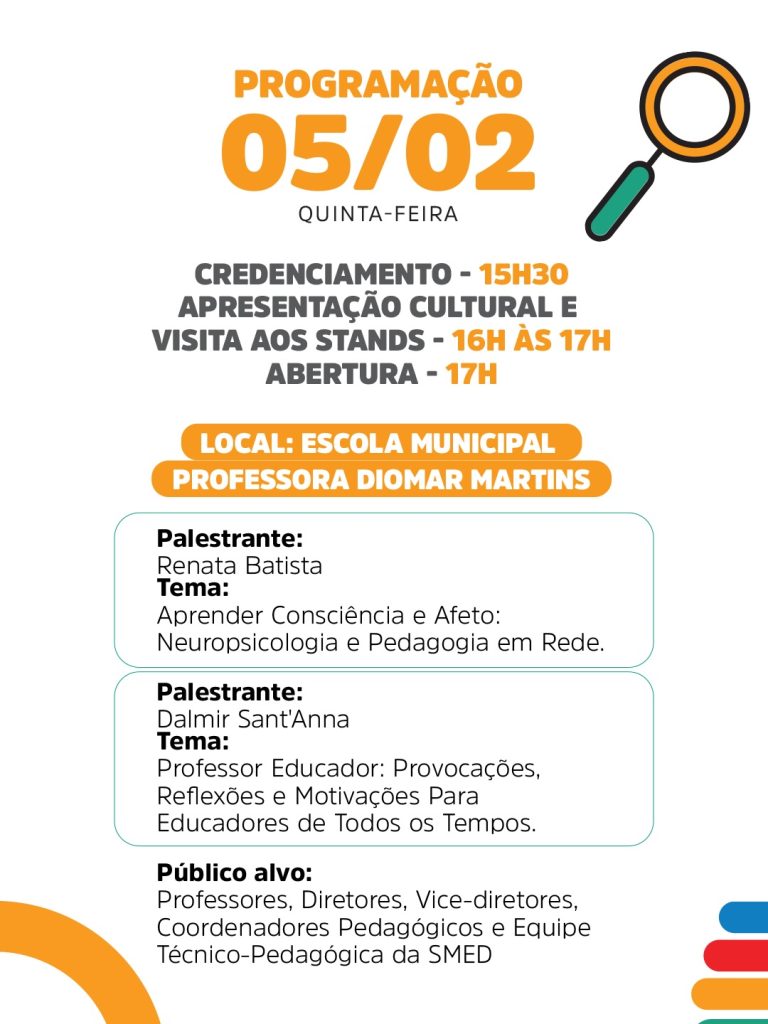 PROGRAMAÇÃO
05/02
QUINTA-FEIRA

CREDENCIAMENTO - 15H30
APRESENTAÇÃO CULTURAL E VISITA AOS STANDS - 16H ÀS 17H
ABERTURA - 17H

LOCAL: ESCOLA MUNICIPAL PROFESSORA DIOMAR MARTINS

Palestrante:
Renata Batista
Tema:
Aprender Consciência e Afeto: Neuropsicologia e Pedagogia em Rede.

Palestrante:
Dalmir Sant'Anna
Tema:
Professor Educador: Provocações, Reflexões e Motivações Para Educadores de Todos os Tempos.

Público alvo:
Professores, Diretores, Vice-diretores, Coordenadores Pedagógicos e Equipe Técnico-Pedagógica da SMED